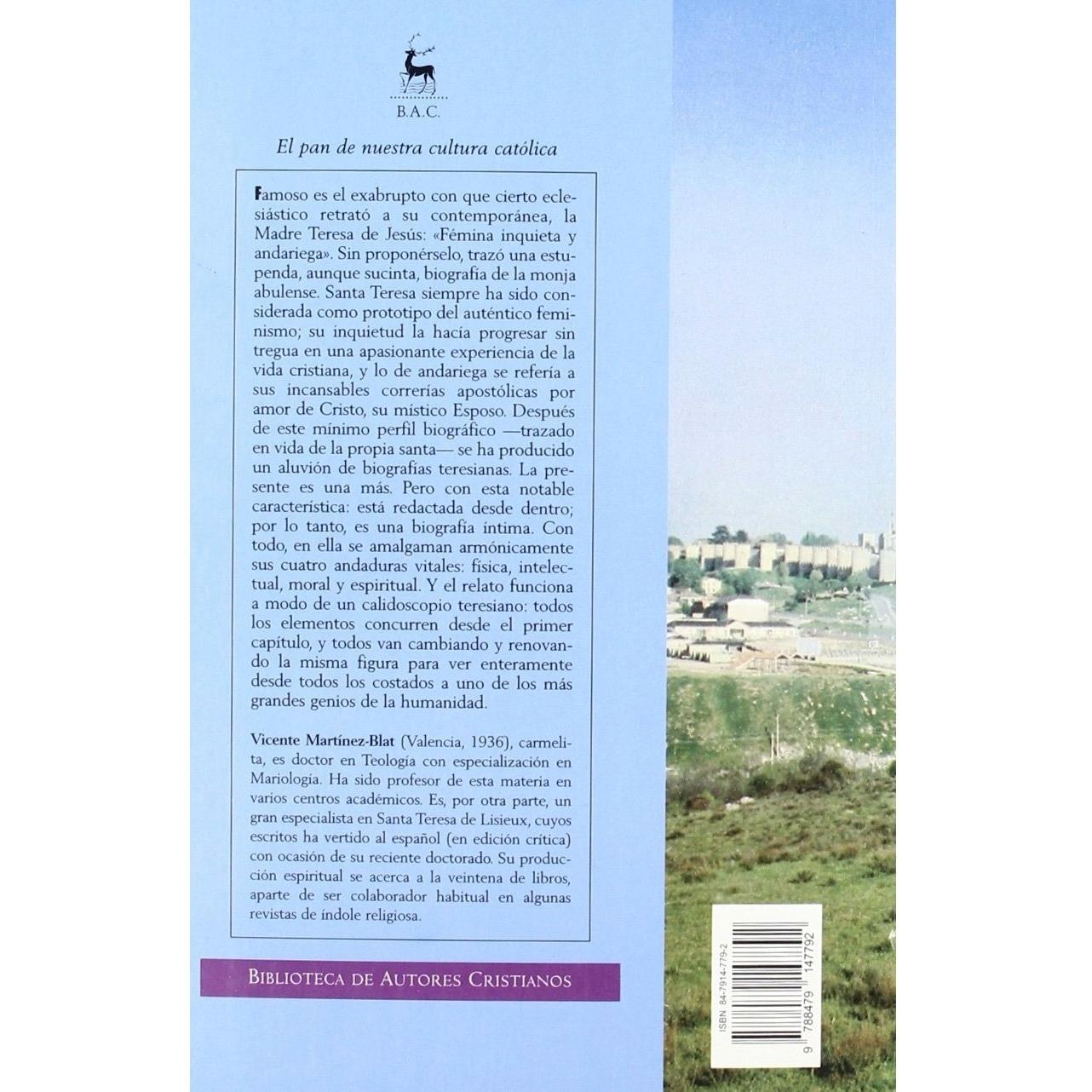 B.A.C.

El pan de nuestra cultura católica

Famoso es el exabrupto con que cierto eclesiástico retrató a su contemporánea, la Madre Teresa de Jesús: «Fémina inquieta y andariega». Sin proponérselo, trazó una estupenda, aunque sucinta, biografía de la monja abulense. Santa Teresa siempre ha sido considerada como prototipo del auténtico feminismo; su inquietud la hacía progresar sin tregua en una apasionante experiencia de la vida cristiana, y lo de andariega se refería a sus incansables correrías apostólicas por amor de Cristo, su místico Esposo. Después de este mínimo perfil biográfico —trazado en vida de la propia santa— se ha producido un aluvión de biografías teresianas. La presente es una más. Pero con esta notable característica: está redactada desde dentro; por lo tanto, es una biografía íntima. Con todo, en ella se amalgaman armónicamente sus cuatro andaduras vitales: física, intelectual, moral y espiritual. Y el relato funciona a modo de un calidoscopio teresiano: todos los elementos concurren desde el primer capítulo, y todos van cambiando y renovando la misma figura para ver enteramente desde todos los costados a uno de los más grandes genios de la humanidad.

Vicente Martínez-Blat (Valencia, 1936), carmelita, es doctor en Teología con especialización en Mariología. Ha sido profesor de esta materia en varios centros académicos. Es, por otra parte, un gran especialista en Santa Teresa de Lisieux, cuyos escritos ha vertido al español (en edición crítica) con ocasión de su reciente doctorado. Su producción espiritual se acerca a la veintena de libros, aparte de ser colaborador habitual en algunas revistas de índole religiosa.

BIBLIOTECA DE AUTORES CRISTIANOS

ISBN 84-7914-779-2

9 788479 147792